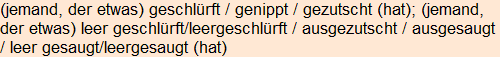 (jemand, der etwas) geschlürft / genippt / gezutscht (hat); (jemand, der etwas) leer geschlürft/leergeschlürft / ausgezutscht / ausgesaugt / leer gesaugt/leergesaugt (hat)